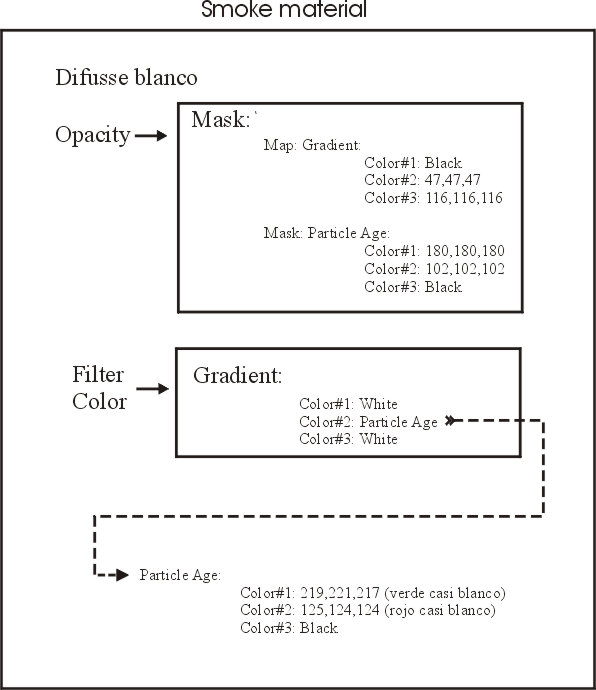 Smoke material

Difusse blanco

Opacity

Mask:

Map: Gradient:
Color#1: Black
Color#2: 47,47,47
Color#3: 116,116,116

Mask: Particle Age:
Color#1: 180,180,180
Color#2: 102,102,102
Color#3: Black

Filter Color

Gradient:
Color#1: White
Color#2: Particle Age
Color#3: White

Particle Age:
Color#1: 219,221,217 (verde casi blanco)
Color#2: 125,124,124 (rojo casi blanco)
Color#3: Black